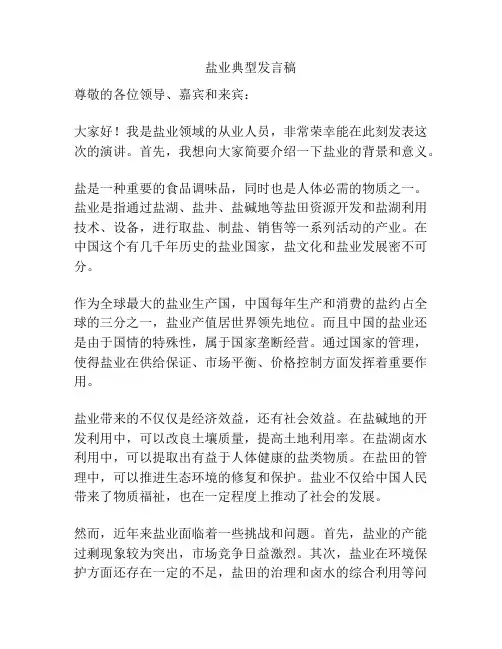 盐业典型发言稿

尊敬的各位领导、嘉宾和来宾：

大家好！我是盐业领域的从业人员，非常荣幸能在此刻发表这次的演讲。首先，我想向大家简要介绍一下盐业的背景和意义。

盐是一种重要的食品调味品，同时也是人体必需的物质之一。盐业是指通过盐湖、盐井、盐碱地等盐田资源开发和盐湖利用技术、设备，进行取盐、制盐、销售等一系列活动的产业。在中国这个有几千年历史的盐业国家，盐文化和盐业发展密不可分。

作为全球最大的盐业生产国，中国每年生产和消费的盐约占全球的三分之一，盐业产值居世界领先地位。而且中国的盐业还是由于国情的特殊性，属于国家垄断经营。通过国家的管理，使得盐业在供给保证、市场平衡、价格控制方面发挥着重要作用。

盐业带来的不仅仅是经济效益，还有社会效益。在盐碱地的开发利用中，可以改良土壤质量，提高土地利用率。在盐湖卤水利用中，可以提取出有益于人体健康的盐类物质。在盐田的管理中，可以推进生态环境的修复和保护。盐业不仅给中国人民带来了物质福祉，也在一定程度上推动了社会的发展。

然而，近年来盐业面临着一些挑战和问题。首先，盐业的产能过剩现象较为突出，市场竞争日益激烈。其次，盐业在环境保护方面还存在一定的不足，盐田的治理和卤水的综合利用等问